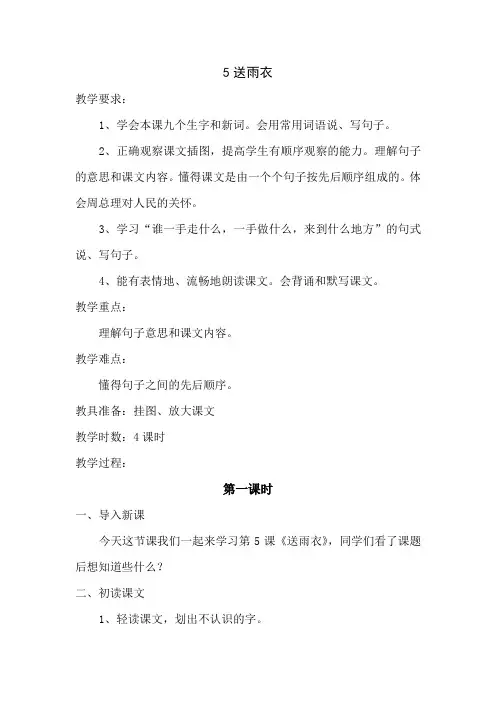 5 送雨衣

教学要求：

1、学会本课九个生字和新词。会用常用词语说、写句子。

2、正确观察课文插图，提高学生有顺序观察的能力。理解句子的意思和课文内容。懂得课文是由一个个句子按先后顺序组成的。体会周总理对人民的关怀。

3、学习“谁一手走什么，一手做什么，来到什么地方”的句式说、写句子。

4、能有表情地、流畅地朗读课文。会背诵和默写课文。

教学重点：

理解句子意思和课文内容。

教学难点：

懂得句子之间的先后顺序。

教具准备：挂图、放大课文

教学时数：4 课时

教学过程：

第一课时

一、导入新课

今天这节课我们一起来学习第 5 课《送雨衣》，同学们看了课题后想知道些什么？

二、初读课文

1、轻读课文，划出不认识的字。